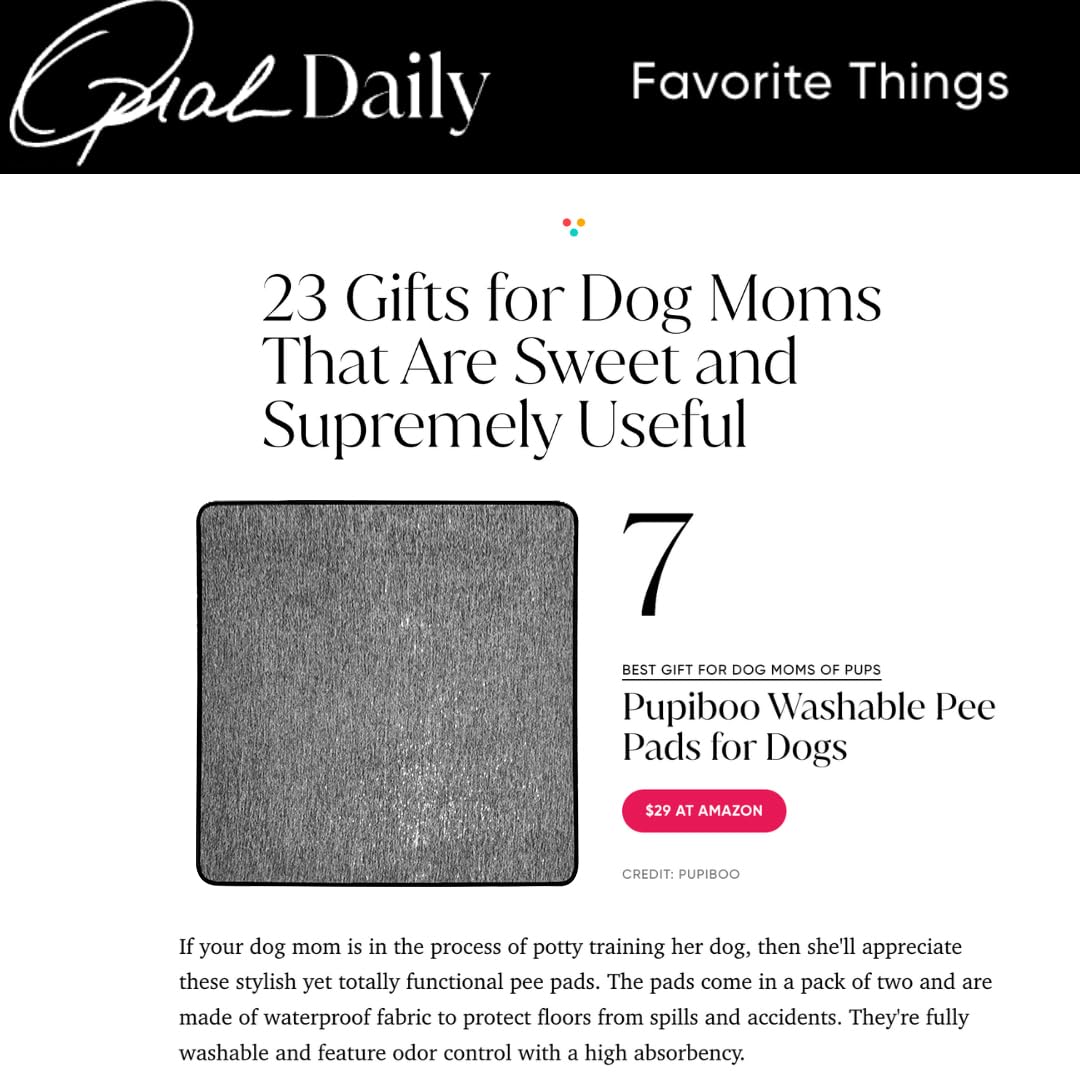 Oprah Daily

Favorite Things

23 Gifts for Dog Moms That Are Sweet and Supremely Useful

7

BEST GIFT FOR DOG MOMS OF PUPS

Pupiboo Washable Pee Pads for Dogs

$29 AT AMAZON

CREDIT: PUPIBOO

If your dog mom is in the process of potty training her dog, then she'll appreciate these stylish yet totally functional pee pads. The pads come in a pack of two and are made of waterproof fabric to protect floors from spills and accidents. They're fully washable and feature odor control with a high absorbency.